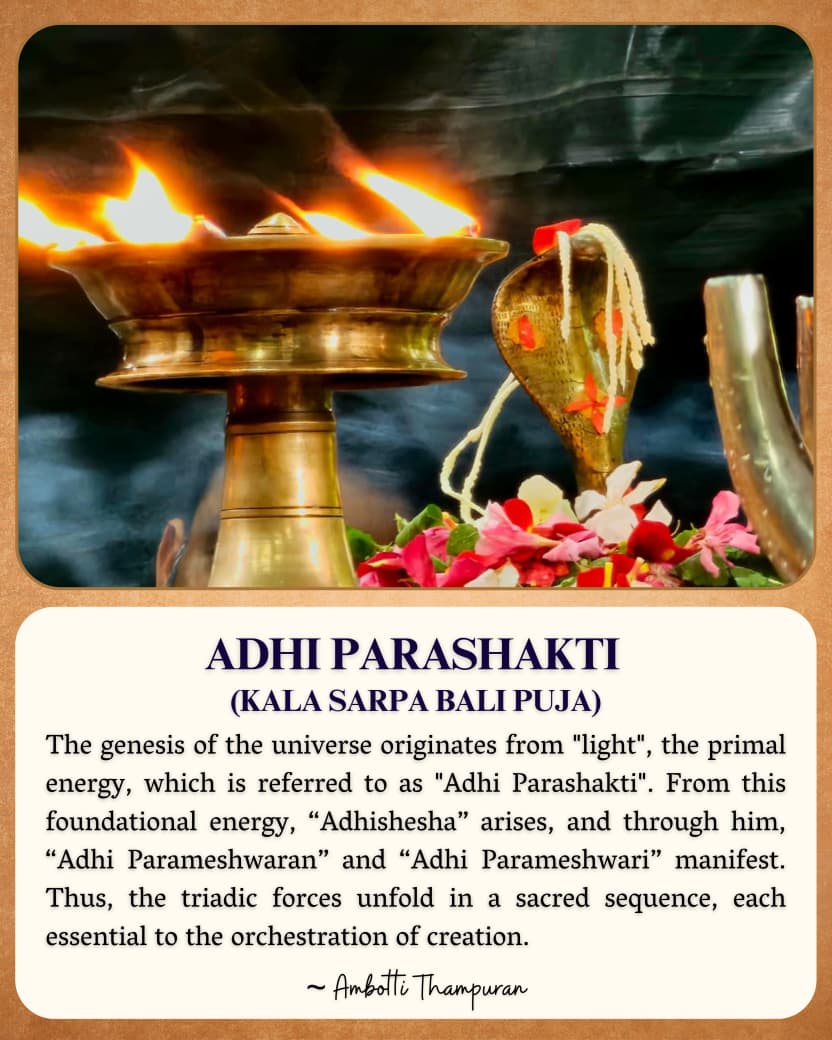 ADHI PARASHAKTI
(KALA SARPA BALI PUJA)

The genesis of the universe originates from "light", the primal energy, which is referred to as "Adhi Parashakti". From this foundational energy, "Adhishesha" arises, and through him, "Adhi Parameshwaran" and "Adhi Parameshwari" manifest. Thus, the triadic forces unfold in a sacred sequence, each essential to the orchestration of creation.

~ Ambotti Thampuran